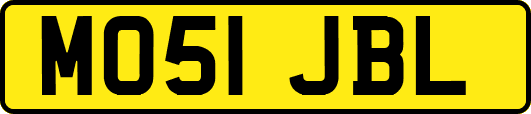 MO51 JBL